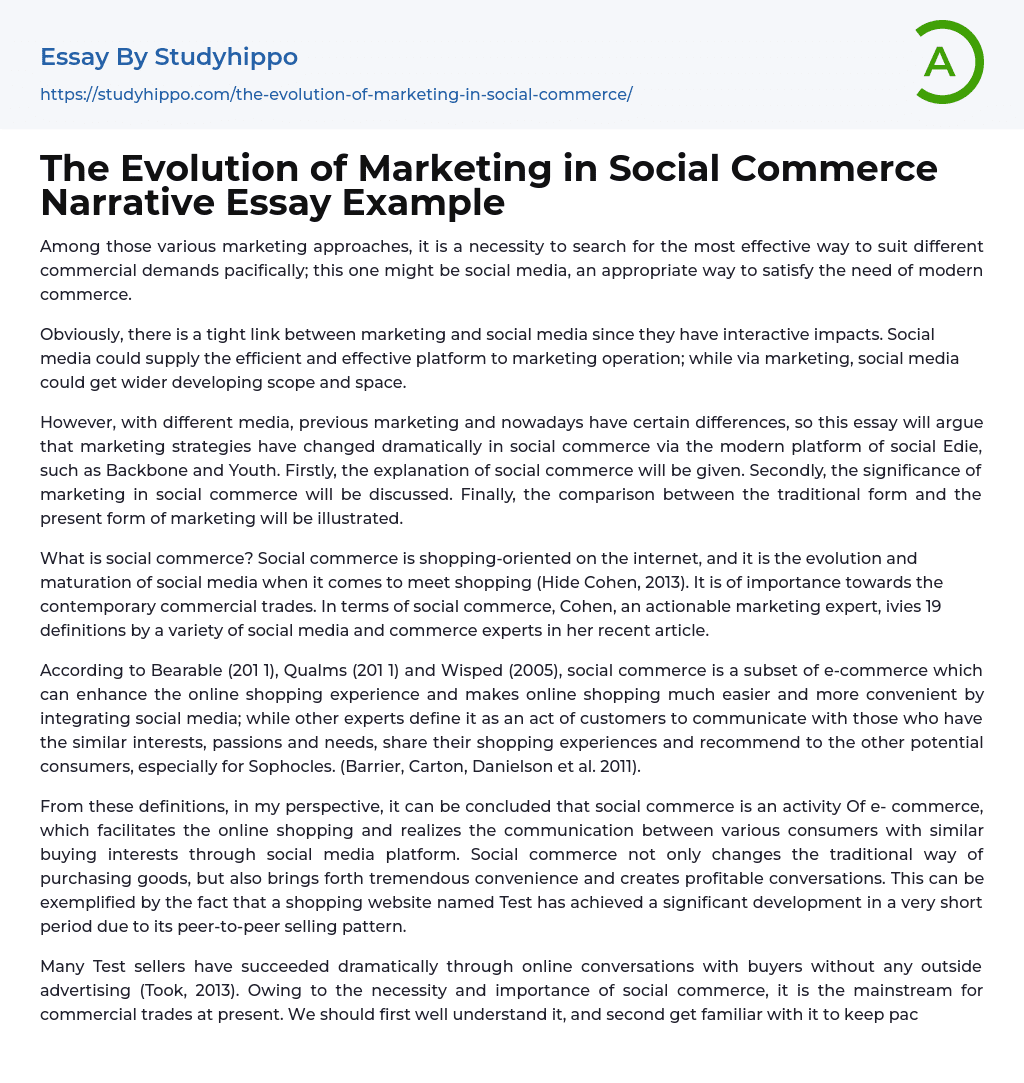 Essay By Studyhippo

https://studyhippo.com/the-evolution-of-marketing-in-social-commerce/

A

The Evolution of Marketing in Social Commerce Narrative Essay Example

Among those various marketing approaches, it is a necessity to search for the most effective way to suit different commercial demands pacifically; this one might be social media, an appropriate way to satisfy the need of modern commerce.

Obviously, there is a tight link between marketing and social media since they have interactive impacts. Social media could supply the efficient and effective platform to marketing operation; while via marketing, social media could get wider developing scope and space.

However, with different media, previous marketing and nowadays have certain differences, so this essay will argue that marketing strategies have changed dramatically in social commerce via the modern platform of social Edie, such as Backbone and Youth. Firstly, the explanation of social commerce will be given. Secondly, the significance of marketing in social commerce will be discussed. Finally, the comparison between the traditional form and the present form of marketing will be illustrated.

What is social commerce? Social commerce is shopping-oriented on the internet, and it is the evolution and maturation of social media when it comes to meet shopping (Hide Cohen, 2013). It is of importance towards the contemporary commercial trades. In terms of social commerce, Cohen, an actionable marketing expert, ivies 19 definitions by a variety of social media and commerce experts in her recent article.

According to Bearable (201 1), Qualms (201 1) and Wisped (2005), social commerce is a subset of e-commerce which can enhance the online shopping experience and makes online shopping much easier and more convenient by integrating social media; while other experts define it as an act of customers to communicate with those who have the similar interests, passions and needs, share their shopping experiences and recommend to the other potential consumers, especially for Sophocles. (Barrier, Carton, Danielson et al. 2011).

From these definitions, in my perspective, it can be concluded that social commerce is an activity Of e- commerce, which facilitates the online shopping and realizes the communication between various consumers with similar buying interests through social media platform. Social commerce not only changes the traditional way of purchasing goods, but also brings forth tremendous convenience and creates profitable conversations. This can be exemplified by the fact that a shopping website named Test has achieved a significant development in a very short period due to its peer-to-peer selling pattern.

Many Test sellers have succeeded dramatically through online conversations with buyers without any outside advertising (Took, 2013). Owing to the necessity and importance of social commerce, it is the mainstream for commercial trades at present. We should first well understand it, and second get familiar with it to keep pac